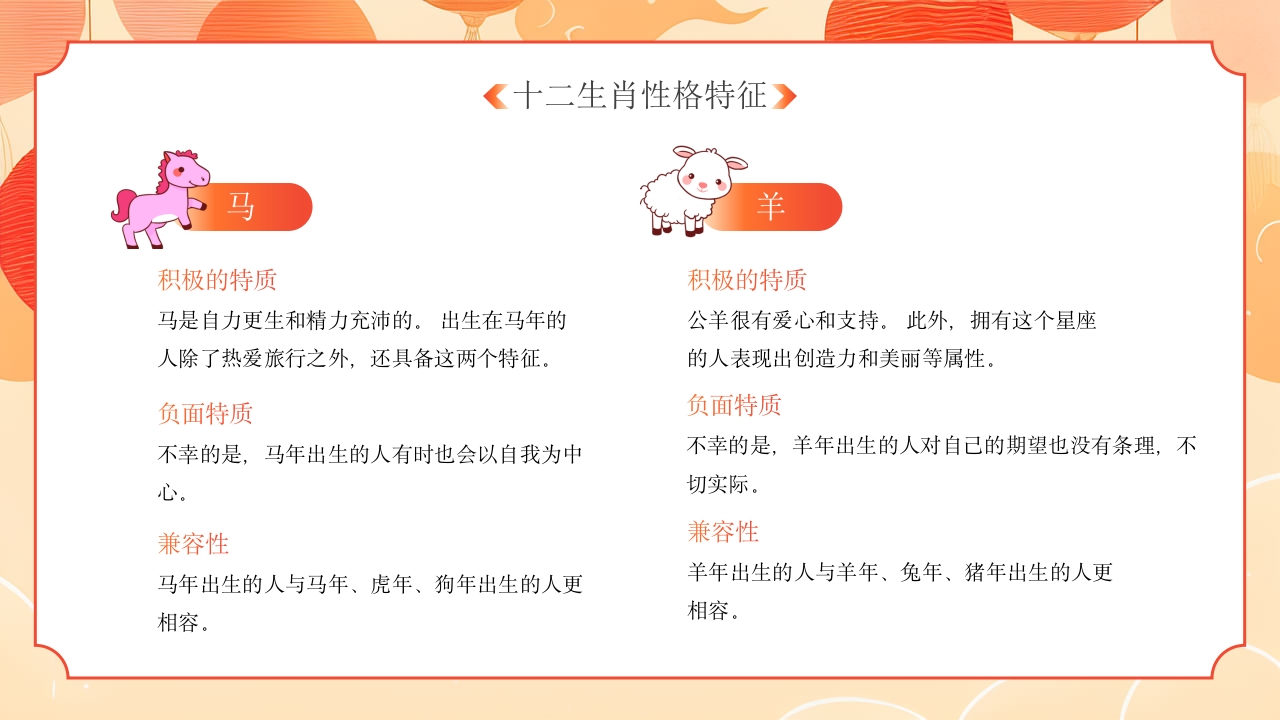 十二生肖性格特征

马

积极的特质

马是自力更生和精力充沛的。 出生在马年的人除了热爱旅行之外，还具备这两个特征。

负面特质

不幸的是，马年出生的人有时也会以自我为中心。

兼容性

马年出生的人与马年、虎年、狗年出生的人更相容。

羊

积极的特质

公羊很有爱心和支持。 此外，拥有这个星座的人表现出创造力和美丽等属性。

负面特质

不幸的是，羊年出生的人对自己的期望也没有条理，不切实际。

兼容性

羊年出生的人与羊年、兔年、猪年出生的人更相容。